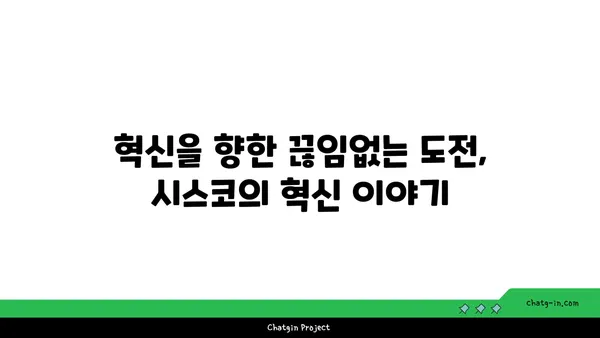 혁신을 향한 끊임없는 도전, 시스코의 혁신 이야기

chatg-in.com

Chatgin Project